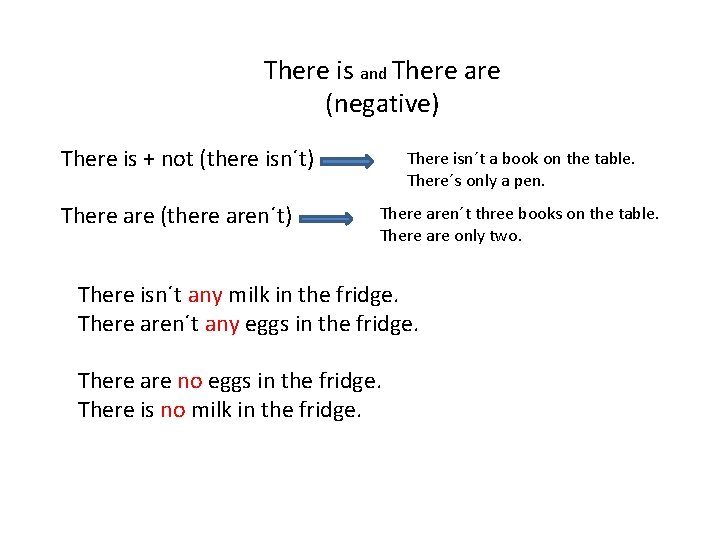 There is and There are
(negative)

There is + not (there isn´t)

There isn´t a book on the table.
There´s only a pen.

There are (there aren´t)

There aren´t three books on the table.
There are only two.

There isn´t any milk in the fridge.
There aren´t any eggs in the fridge.

There are no eggs in the fridge.
There is no milk in the fridge.